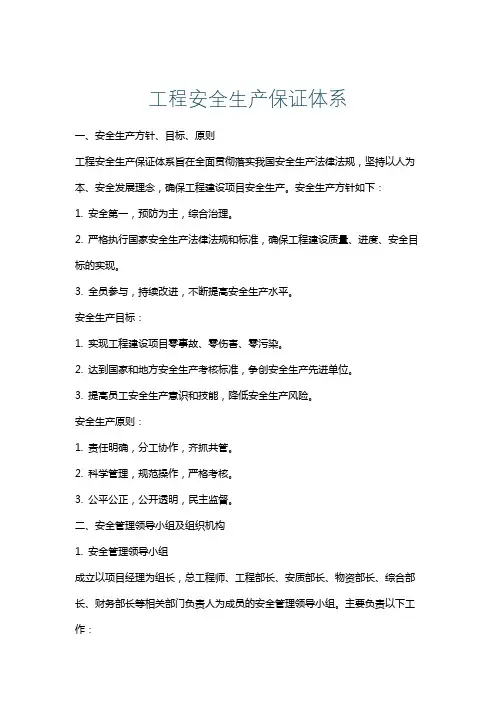 工程安全生产保证体系

一、安全生产方针、目标、原则

工程安全生产保证体系旨在全面贯彻落实我国安全生产法律法规，坚持以人为本、安全发展理念，确保工程建设项目安全生产。安全生产方针如下：

1. 安全第一，预防为主，综合治理。

2. 严格执行国家安全生产法律法规和标准，确保工程建设质量、进度、安全目标的实现。

3. 全员参与，持续改进，不断提高安全生产水平。

安全生产目标：

1. 实现工程建设项目零事故、零伤害、零污染。

2. 达到国家和地方安全生产考核标准，争创安全生产先进单位。

3. 提高员工安全生产意识和技能，降低安全生产风险。

安全生产原则：

1. 责任明确，分工协作，齐抓共管。

2. 科学管理，规范操作，严格考核。

3. 公平公正，公开透明，民主监督。

二、安全管理领导小组及组织机构

1. 安全管理领导小组

成立以项目经理为组长，总工程师、工程部长、安质部长、物资部长、综合部长、财务部长等相关部门负责人为成员的安全管理领导小组。主要负责以下工作：